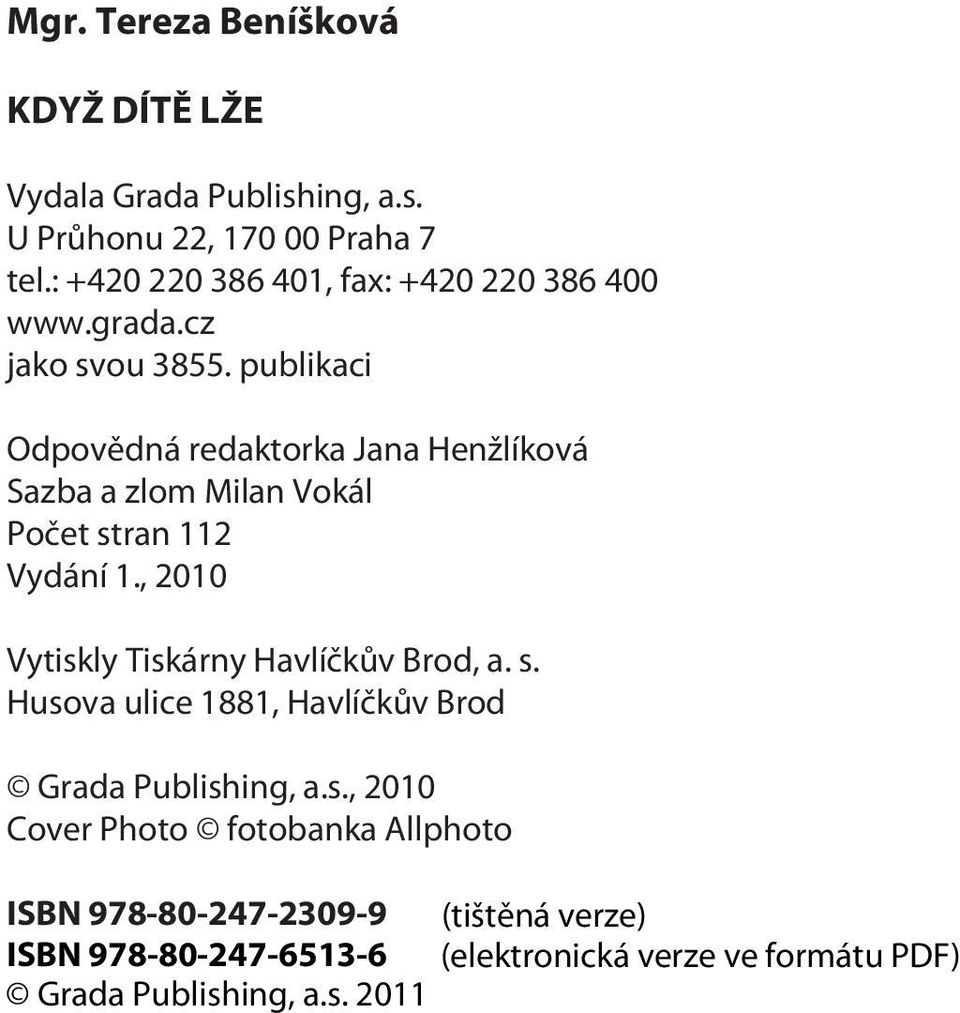 Mgr. Tereza Beníšková

KDYŽ DÍTĚ LŽE

Vydala Grada Publishing, a.s.
U Průhonu 22, 170 00 Praha 7
tel.: +420 220 386 401, fax: +420 220 386 400
www.grada.cz
jako svou 3855. publikaci

Odpovědná redaktorka Jana Henžlíková
Sazba a zlom Milan Vokál
Počet stran 112
Vydání 1., 2010

Vytiskly Tiskárny Havlíčkův Brod, a. s.
Husova ulice 1881, Havlíčkův Brod

© Grada Publishing, a.s., 2010
Cover Photo © fotobanka Allphoto

ISBN 978-80-247-2309-9 (tištěná verze)
ISBN 978-80-247-6513-6 (elektronická verze ve formátu PDF)
© Grada Publishing, a.s. 2011